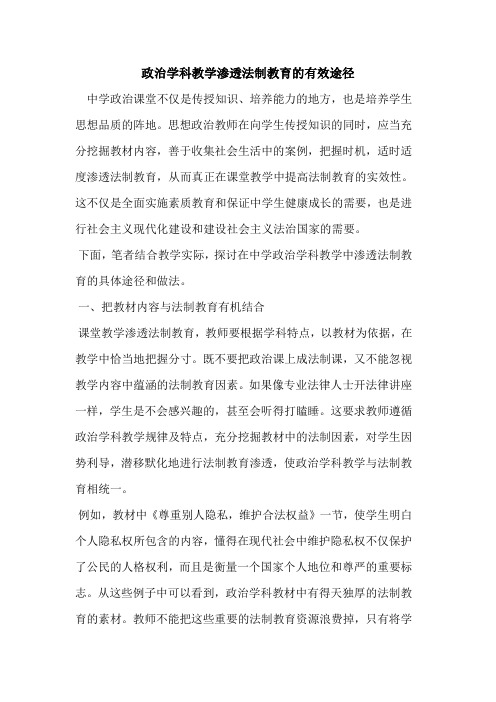 政治学科教学渗透法制教育的有效途径

中学政治课堂不仅是传授知识、培养能力的地方，也是培养学生思想品质的阵地。思想政治教师在向学生传授知识的同时，应当充分挖掘教材内容，善于收集社会生活中的案例，把握时机，适时适度渗透法制教育，从而真正在课堂教学中提高法制教育的实效性。这不仅是全面实施素质教育和保证中学生健康成长的需要，也是进行社会主义现代化建设和建设社会主义法治国家的需要。

下面，笔者结合教学实际，探讨在中学政治学科教学中渗透法制教育的具体途径和做法。

一、把教材内容与法制教育有机结合

课堂教学渗透法制教育，教师要根据学科特点，以教材为依据，在教学中恰当地把握分寸。既不要把政治课上成法制课，又不能忽视教学内容中蕴涵的法制教育因素。如果像专业法律人士开法律讲座一样，学生是不会感兴趣的，甚至会听得打瞌睡。这要求教师遵循政治学科教学规律及特点，充分挖掘教材中的法制因素，对学生因势利导，潜移默化地进行法制教育渗透，使政治学科教学与法制教育相统一。

例如，教材中《尊重别人隐私，维护合法权益》一节，使学生明白个人隐私权所包含的内容，懂得在现代社会中维护隐私权不仅保护了公民的人格权利，而且是衡量一个国家个人地位和尊严的重要标志。从这些例子中可以看到，政治学科教材中有得天独厚的法制教育的素材。教师不能把这些重要的法制教育资源浪费掉，只有将学